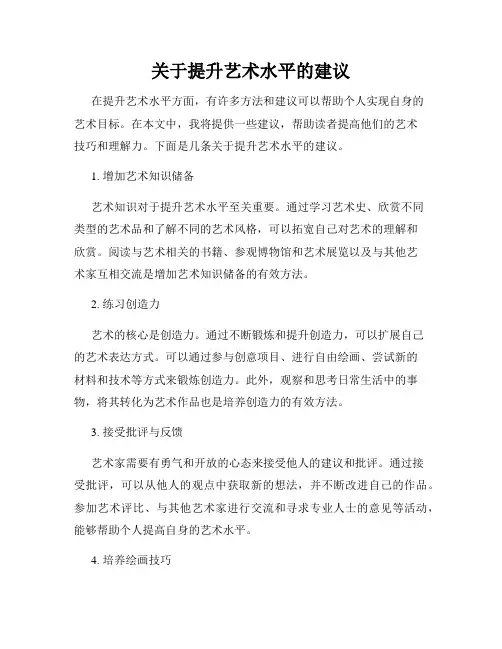 关于提升艺术水平的建议

在提升艺术水平方面，有许多方法和建议可以帮助个人实现自身的艺术目标。在本文中，我将提供一些建议，帮助读者提高他们的艺术技巧和理解力。下面是几条关于提升艺术水平的建议。

1. 增加艺术知识储备

艺术知识对于提升艺术水平至关重要。通过学习艺术史、欣赏不同类型的艺术品和了解不同的艺术风格，可以拓宽自己对艺术的理解和欣赏。阅读与艺术相关的书籍、参观博物馆和艺术展览以及与其他艺术家互相交流是增加艺术知识储备的有效方法。

2. 练习创造力

艺术的核心是创造力。通过不断锻炼和提升创造力，可以扩展自己的艺术表达方式。可以通过参与创意项目、进行自由绘画、尝试新的材料和技术等方式来锻炼创造力。此外，观察和思考日常生活中的事物，将其转化为艺术作品也是培养创造力的有效方法。

3. 接受批评与反馈

艺术家需要有勇气和开放的心态来接受他人的建议和批评。通过接受批评，可以从他人的观点中获取新的想法，并不断改进自己的作品。参加艺术评比、与其他艺术家进行交流和寻求专业人士的意见等活动，能够帮助个人提高自身的艺术水平。

4. 培养绘画技巧